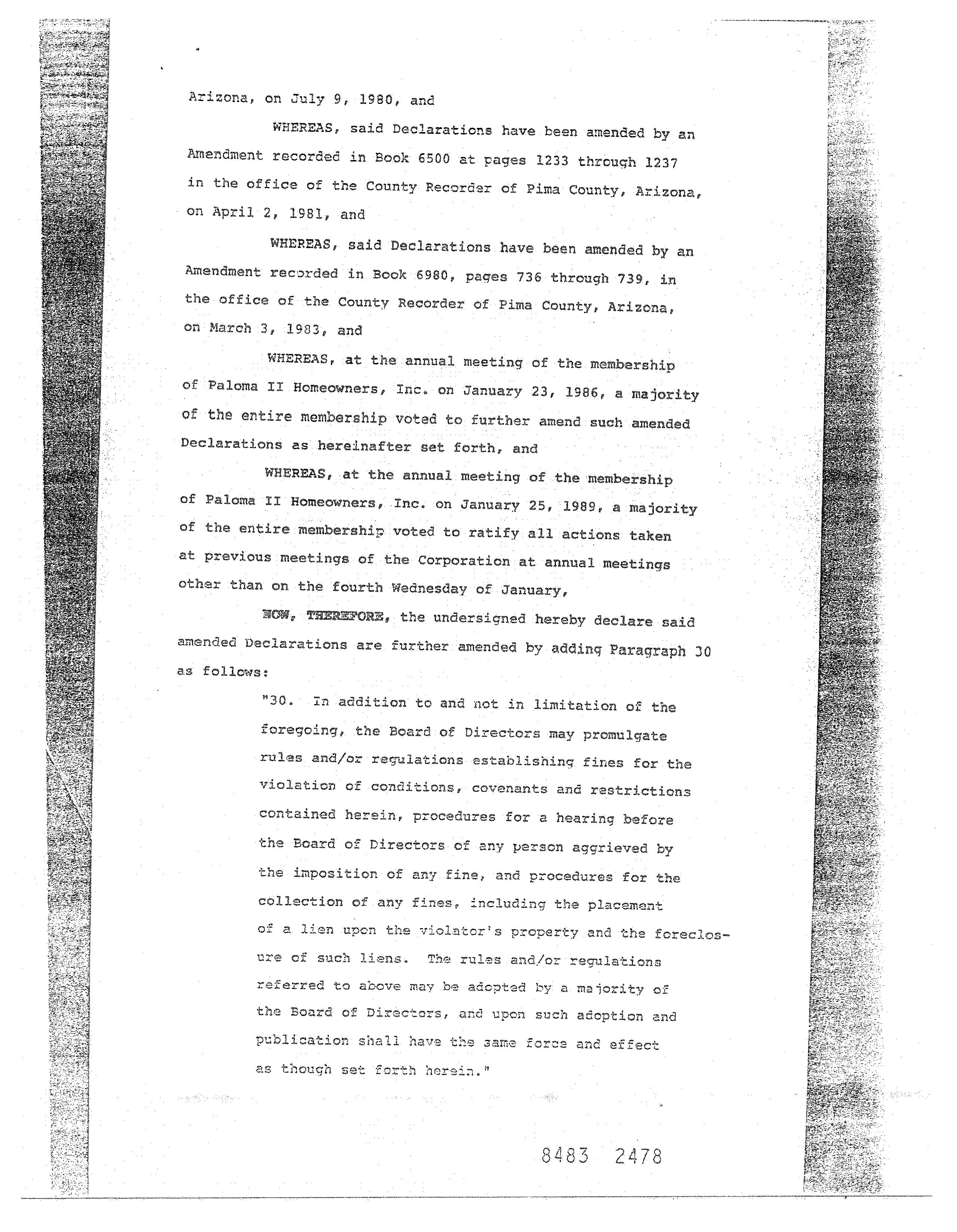 Arizona, on July 9, 1980, and

WHEREAS, said Declarations have been amended by an Amendment recorded in Book 6500 at pages 1233 through 1237 in the office of the County Recorder of Pima County, Arizona, on April 2, 1981, and

WHEREAS, said Declarations have been amended by an Amendment recorded in Book 6980, pages 736 through 739, in the office of the County Recorder of Pima County, Arizona, on March 3, 1983, and

WHEREAS, at the annual meeting of the membership of Paloma II Homeowners, Inc. on January 23, 1986, a majority of the entire membership voted to further amend such amended Declarations as hereinafter set forth, and

WHEREAS, at the annual meeting of the membership of Paloma II Homeowners, Inc. on January 25, 1989, a majority of the entire membership voted to ratify all actions taken at previous meetings of the Corporation at annual meetings other than on the fourth Wednesday of January,

NOW, THEREFORE, the undersigned hereby declare said amended Declarations are further amended by adding Paragraph 30 as follows:

"30. In addition to and not in limitation of the foregoing, the Board of Directors may promulgate rules and/or regulations establishing fines for the violation of conditions, covenants and restrictions contained herein, procedures for a hearing before the Board of Directors of any person aggrieved by the imposition of any fine, and procedures for the collection of any fines, including the placement of a lien upon the violator's property and the foreclosure of such liens. The rules and/or regulations referred to above may be adopted by a majority of the Board of Directors, and upon such adoption and publication shall have the same force and effect as though set forth herein."

8483 2478